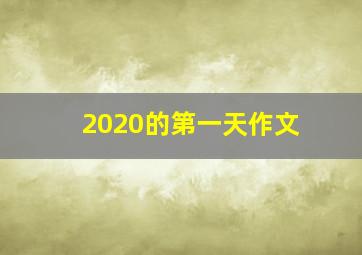 2020的第一天作文